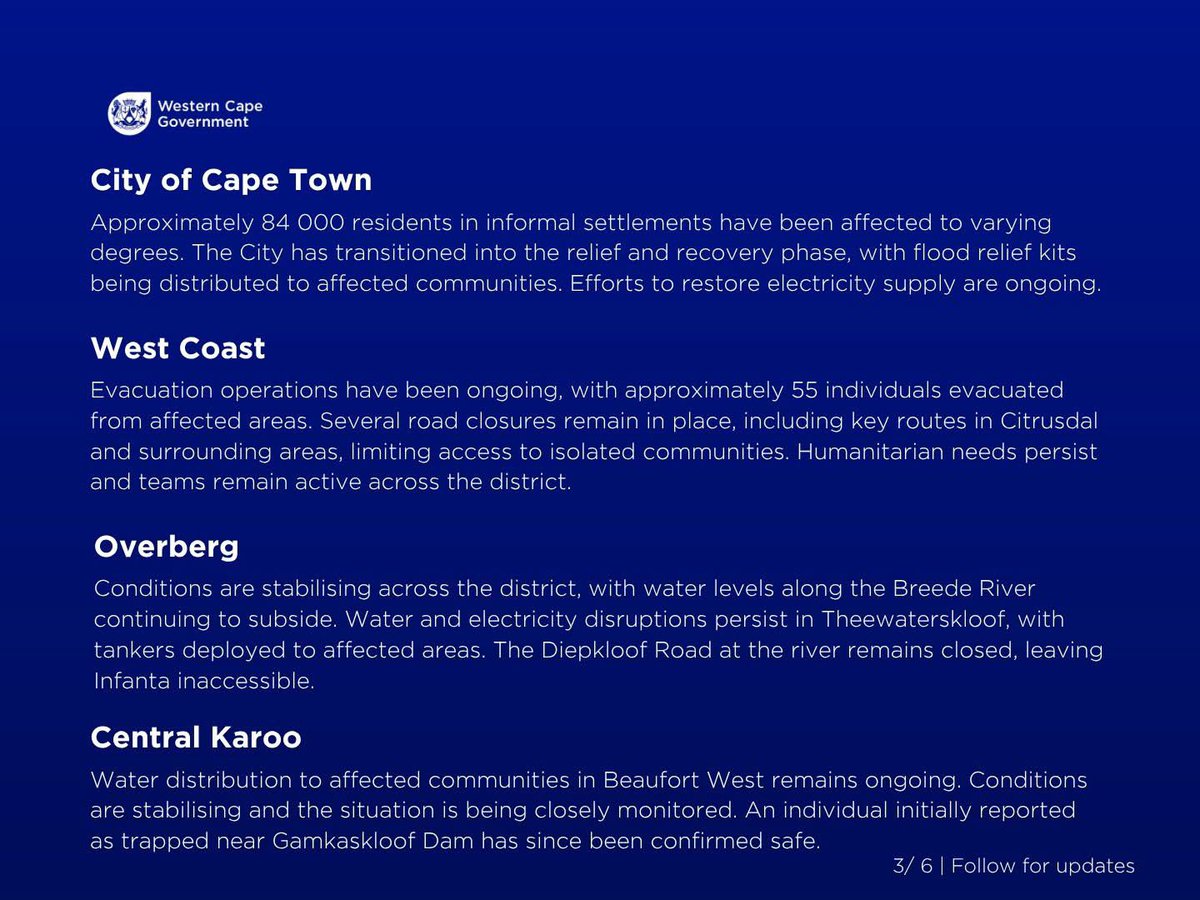 Western Cape Government

City of Cape Town

Approximately 84 000 residents in informal settlements have been affected to varying degrees. The City has transitioned into the relief and recovery phase, with flood relief kits being distributed to affected communities. Efforts to restore electricity supply are ongoing.

West Coast

Evacuation operations have been ongoing, with approximately 55 individuals evacuated from affected areas. Several road closures remain in place, including key routes in Citrusdal and surrounding areas, limiting access to isolated communities. Humanitarian needs persist and teams remain active across the district.

Overberg

Conditions are stabilising across the district, with water levels along the Breede River continuing to subside. Water and electricity disruptions persist in Theewaterskloof, with tankers deployed to affected areas. The Diepkloof Road at the river remains closed, leaving Infanta inaccessible.

Central Karoo

Water distribution to affected communities in Beaufort West remains ongoing. Conditions are stabilising and the situation is being closely monitored. An individual initially reported as trapped near Gamkaskloof Dam has since been confirmed safe.

3/ 6 | Follow for updates